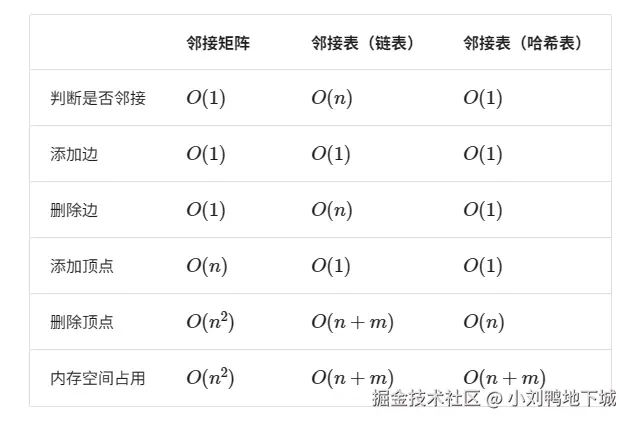 |  | 邻接矩阵 | 邻接表（链表） | 邻接表（哈希表） |
|---|---|---|---|
| 判断是否邻接 | $O(1)$ | $O(n)$ | $O(1)$ |
| 添加边 | $O(1)$ | $O(1)$ | $O(1)$ |
| 删除边 | $O(1)$ | $O(n)$ | $O(1)$ |
| 添加顶点 | $O(n)$ | $O(1)$ | $O(1)$ |
| 删除顶点 | $O(n^2)$ | $O(n+m)$ | $O(n)$ |
| 内存空间占用 | $O(n^2)$ | $O(n+m)$ | $O(n+m)$ |

掘金技术社区 @ 小刘鸭地下城